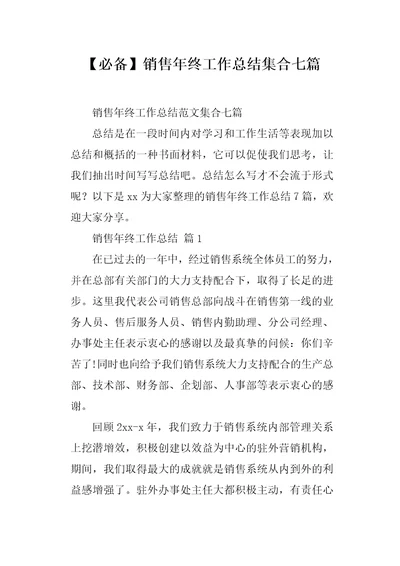 【必备】销售年终工作总结集合七篇

销售年终工作总结范文集合七篇

总结是在一段时间内对学习和工作生活等表现加以总结和概括的一种书面材料，它可以促使我们思考，让我们抽出时间写写总结吧。总结怎么写才不会流于形式呢？以下是 xx 为大家整理的销售年终工作总结 7 篇，欢迎大家分享。

销售年终工作总结 篇 1

在已过去的一年中，经过销售系统全体员工的努力，并在总部有关部门的大力支持配合下，取得了长足的进步。这里我代表公司销售总部向战斗在销售第一线的业务人员、售后服务人员、销售内勤助理、分公司经理、办事处主任表示衷心的感谢以及最真挚的问候：你们辛苦了!同时也向给予我们销售系统大力支持配合的生产总部、技术部、财务部、企划部、人事部等表示衷心的感谢。

回顾 2xx-x 年，我们致力于销售系统内部管理关系上挖潜增效，积极创建以效益为中心的驻外营销机构，期间，我们取得最大的成就就是销售系统从内到外的利益感增强了。驻外办事处主任大都积极主动，有责任心